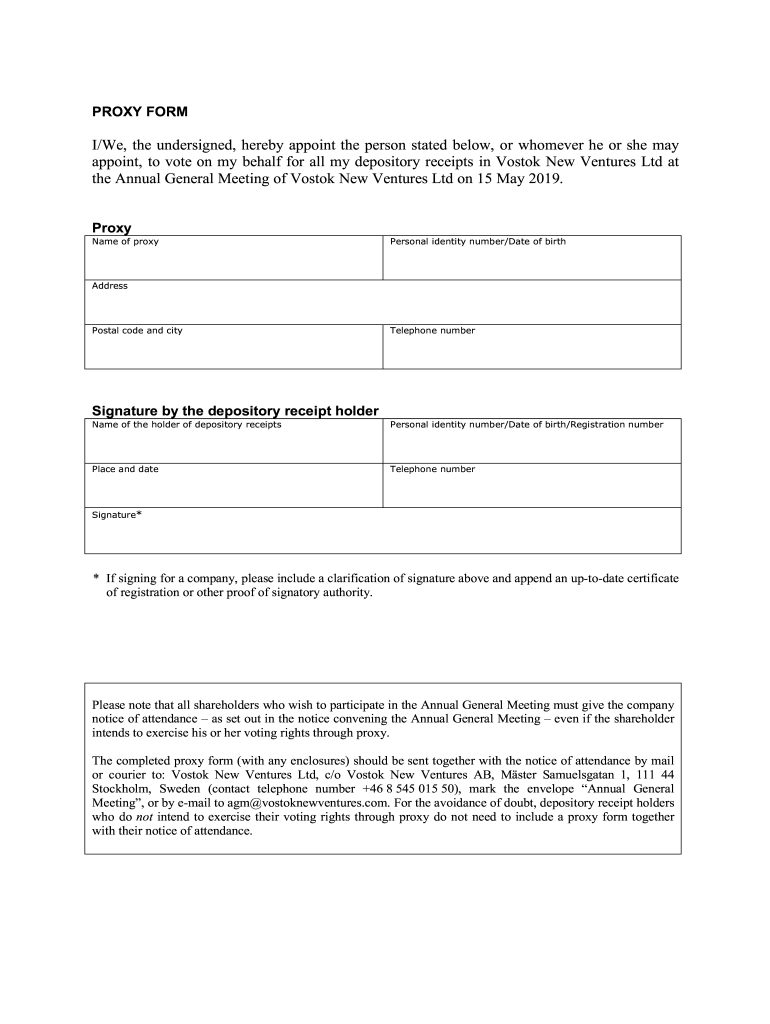 PROXY FORM

I/We, the undersigned, hereby appoint the person stated below, or whomever he or she may appoint, to vote on my behalf for all my depository receipts in Vostok New Ventures Ltd at the Annual General Meeting of Vostok New Ventures Ltd on 15 May 2019.

Proxy

| Name of proxy | Personal identity number/Date of birth |
|---|---|
| Address | |
| Postal code and city | Telephone number |

Signature by the depository receipt holder

| Name of the holder of depository receipts | Personal identity number/Date of birth/Registration number |
|---|---|
| Place and date | Telephone number |
| Signature* | |

* If signing for a company, please include a clarification of signature above and append an up-to-date certificate of registration or other proof of signatory authority.

Please note that all shareholders who wish to participate in the Annual General Meeting must give the company notice of attendance – as set out in the notice convening the Annual General Meeting – even if the shareholder intends to exercise his or her voting rights through proxy.

The completed proxy form (with any enclosures) should be sent together with the notice of attendance by mail or courier to: Vostok New Ventures Ltd, c/o Vostok New Ventures AB, Mäster Samuelsgatan 1, 111 44 Stockholm, Sweden (contact telephone number +46 8 545 015 50), mark the envelope “Annual General Meeting”, or by e-mail to agm@vostoknewventures.com. For the avoidance of doubt, depository receipt holders who do not intend to exercise their voting rights through proxy do not need to include a proxy form together with their notice of attendance.